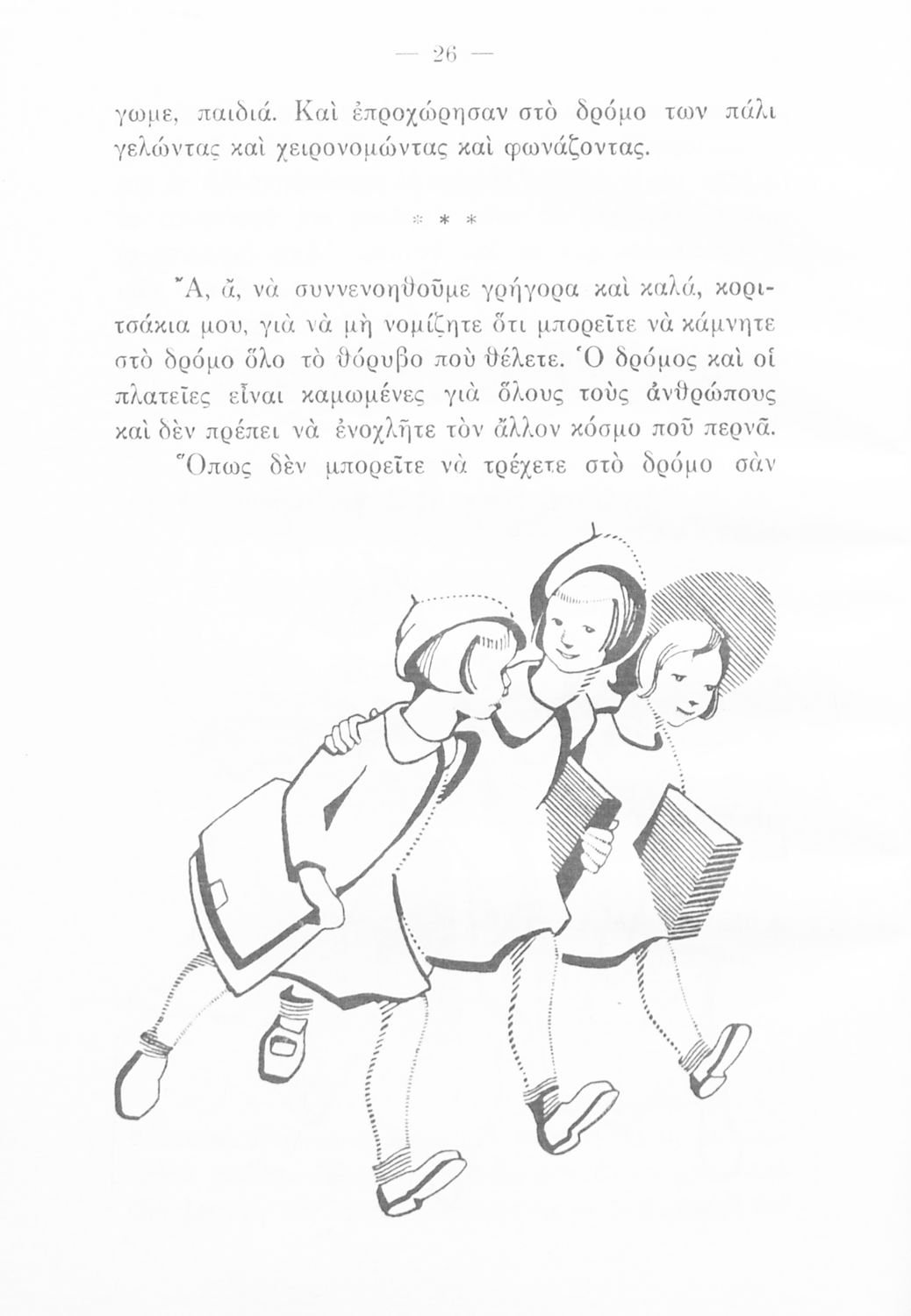 — 26 —

γωμε, παιδιά. Καὶ ἐπροχώρησαν στὸ δρόμο των πάλι γελώντας καὶ χειρονομώντας καὶ φωνάζοντας.

* * *

Ἄ, ἄ, νὰ συννενοηθοῦμε γρήγορα καὶ καλά, κοριτσάκια μου, γιὰ νὰ μὴ νομίζητε ὅτι μπορεῖτε νὰ κάμνητε στὸ δρόμο ὅλο τὸ θόρυβο ποὺ θέλετε. Ὁ δρόμος καὶ οἱ πλατεῖες εἶναι καμωμένες γιὰ ὅλους τοὺς ἀνθρώπους καὶ δὲν πρέπει νὰ ἐνοχλῆτε τὸν ἄλλον κόσμο ποῦ περνᾶ.

Ὅπως δὲν μπορεῖτε νὰ τρέχετε στὸ δρόμο σὰν